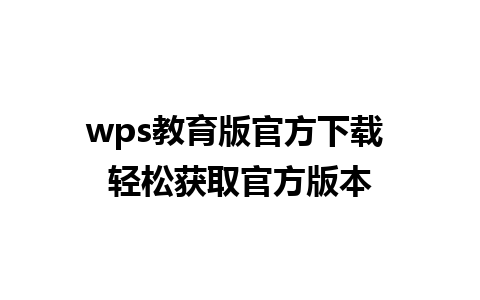 wps教育版官方下载
轻松获取官方版本